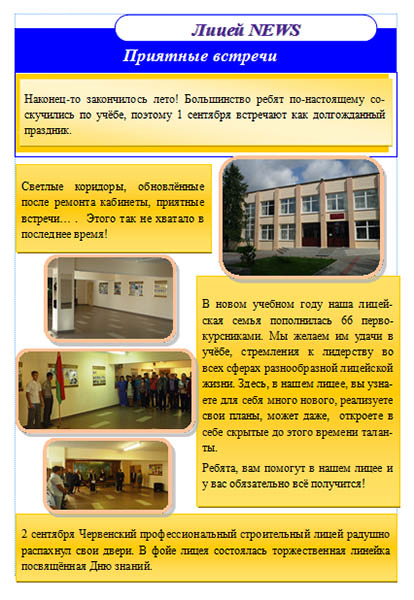 Лицей NEWS

Приятные встречи

Наконец-то закончилось лето! Большинство ребят по-настоящему соскучились по учёбе, поэтому 1 сентября встречают как долгожданный праздник.

Светлые коридоры, обновлённые после ремонта кабинеты, приятные встречи… . Этого так не хватало в последнее время!

В новом учебном году наша лицейская семья пополнилась 66 первокурсниками. Мы желаем им удачи в учёбе, стремления к лидерству во всех сферах разнообразной лицейской жизни. Здесь, в нашем лицее, вы узнаете для себя много нового, реализуете свои планы, может даже, откроете в себе скрытые до этого времени таланты.

Ребята, вам помогут в нашем лицее и у вас обязательно всё получится!

2 сентября Червенский профессиональный строительный лицей радушно распахнул свои двери. В фойе лицея состоялась торжественная линейка посвящённая Дню знаний.